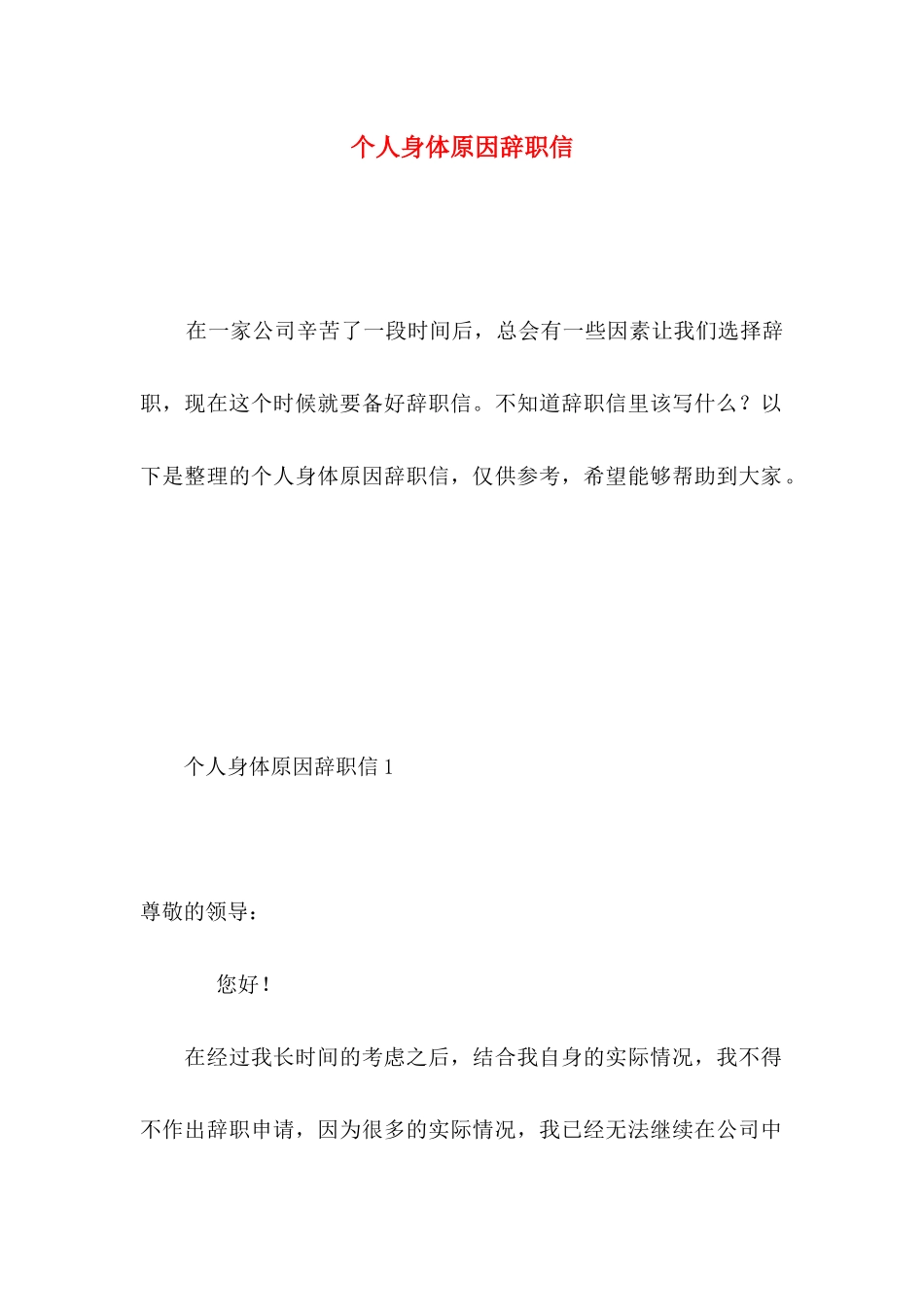 个人身体原因辞职信

在一家公司辛苦了一段时间后，总会有一些因素让我们选择辞职，现在这个时候就要备好辞职信。不知道辞职信里该写什么？以下是整理的个人身体原因辞职信，仅供参考，希望能够帮助到大家。

个人身体原因辞职信 1

尊敬的领导：

您好！

在经过我长时间的考虑之后，结合我自身的实际情况，我不得不作出辞职申请，因为很多的实际情况，我已经无法继续在公司中